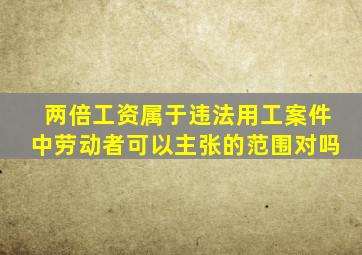 两倍工资属于违法用工案件中劳动者可以主张的范围对吗